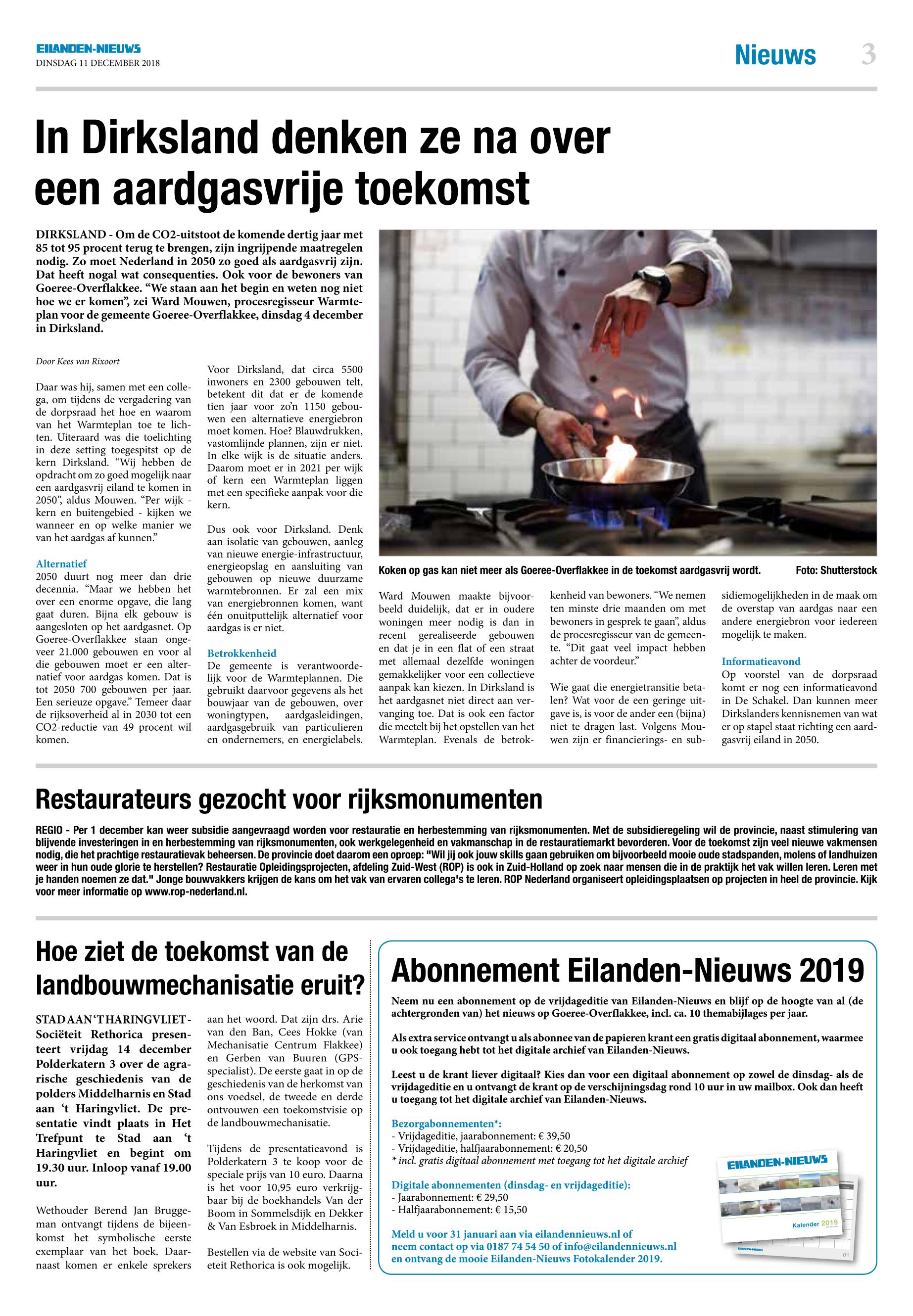 EILANDEN-NIEUWS
DINSDAG 11 DECEMBER 2018

Nieuws 3

In Dirksland denken ze na over een aardgasvrije toekomst

DIRKSLAND - Om de CO2-uitstoot de komende dertig jaar met 85 tot 95 procent terug te brengen, zijn ingrijpende maatregelen nodig. Zo moet Nederland in 2050 zo goed als aardgasvrij zijn. Dat heeft nogal wat consequenties. Ook voor de bewoners van Goeree-Overflakkee. “We staan aan het begin en weten nog niet hoe we er komen”, zei Ward Mouwen, procesregisseur Warmteplan voor de gemeente Goeree-Overflakkee, dinsdag 4 december in Dirksland.

Door Kees van Rixoort

Daar was hij, samen met een collega, om tijdens de vergadering van de dorpsraad het hoe en waarom van het Warmteplan toe te lichten. Uiteraard was die toelichting in deze setting toegespitst op de kern Dirksland. “Wij hebben de opdracht om zo goed mogelijk naar een aardgasvrij eiland te komen in 2050”, aldus Mouwen. “Per wijk - kern en buitengebied - kijken we wanneer en op welke manier we van het aardgas af kunnen.”

Alternatief
2050 duurt nog meer dan drie decennia. “Maar we hebben het over een enorme opgave, die lang gaat duren. Bijna elk gebouw is aangesloten op het aardgasnet. Op Goeree-Overflakkee staan ongeveer 21.000 gebouwen en voor al die gebouwen moet er een alternatief voor aardgas komen. Dat is tot 2050 700 gebouwen per jaar. Een serieuze opgave.” Temeer daar de rijksoverheid al in 2030 tot een CO2-reductie van 49 procent wil komen.

Voor Dirksland, dat circa 5500 inwoners en 2300 gebouwen telt, betekent dit dat er de komende tien jaar voor zo’n 1150 gebouwen een alternatieve energiebron moet komen. Hoe? Blauwdrukken, vastomlijnde plannen, zijn er niet. In elke wijk is de situatie anders. Daarom moet er in 2021 per wijk of kern een Warmteplan liggen met een specifieke aanpak voor die kern.

Dus ook voor Dirksland. Denk aan isolatie van gebouwen, aanleg van nieuwe energie-infrastructuur, energieopslag en aansluiting van gebouwen op nieuwe duurzame warmtebronnen. Er zal een mix van energiebronnen komen, want één onuitputtelijk alternatief voor aardgas is er niet.

Betrokkenheid
De gemeente is verantwoordelijk voor de Warmteplannen. Die gebruikt daarvoor gegevens als het bouwjaar van de gebouwen, over woningtypen, aardgasleidingen, aardgasgebruik van particulieren en ondernemers, en energielabels.

Koken op gas kan niet meer als Goeree-Overflakkee in de toekomst aardgasvrij wordt. Foto: Shutterstock

Ward Mouwen maakte bijvoorbeeld duidelijk, dat er in oudere woningen meer nodig is dan in recent gerealiseerde gebouwen en dat je in een flat of een straat met allemaal dezelfde woningen gemakkelijker voor een collectieve aanpak kan kiezen. In Dirksland is het aardgasnet niet direct aan vervanging toe. Dat is ook een factor die meetelt bij het opstellen van het Warmteplan. Evenals de betrokkenheid van bewoners. “We nemen ten minste drie maanden om met bewoners in gesprek te gaan”, aldus de procesregisseur van de gemeente. “Dit gaat veel impact hebben achter de voordeur.”

Wie gaat die energietransitie betalen? Wat voor de een geringe uitgave is, is voor de ander een (bijna) niet te dragen last. Volgens Mouwen zijn er financierings- en subsidiemogelijkheden in de maak om de overstap van aardgas naar een andere energiebron voor iedereen mogelijk te maken.

Informatieavond
Op voorstel van de dorpsraad komt er nog een informatieavond in De Schakel. Dan kunnen meer Dirkslanders kennisnemen van wat er op stapel staat richting een aardgasvrij eiland in 2050.

Restaurateurs gezocht voor rijksmonumenten

REGIO - Per 1 december kan weer subsidie aangevraagd worden voor restauratie en herbestemming van rijksmonumenten. Met de subsidieregeling wil de provincie, naast stimulering van blijvende investeringen in en herbestemming van rijksmonumenten, ook werkgelegenheid en vakmanschap in de restauratiemarkt bevorderen. Voor de toekomst zijn veel nieuwe vakmensen nodig, die het prachtige restauratievak beheersen. De provincie doet daarom een oproep: "Wil jij ook jouw skills gaan gebruiken om bijvoorbeeld mooie oude stadspanden, molens of landhuizen weer in hun oude glorie te herstellen? Restauratie Opleidingsprojecten, afdeling Zuid-West (ROP) is ook in Zuid-Holland op zoek naar mensen die in de praktijk het vak willen leren. Leren met je handen noemen ze dat." Jonge bouwvakkers krijgen de kans om het vak van ervaren collega's te leren. ROP Nederland organiseert opleidingsplaatsen op projecten in heel de provincie. Kijk voor meer informatie op www.rop-nederland.nl.

Hoe ziet de toekomst van de landbouwmechanisatie eruit?

STAD AAN ‘T HARINGVLIET - Sociëteit Rethorica presenteert vrijdag 14 december Polderkatern 3 over de agrarische geschiedenis van de polders Middelharnis en Stad aan ‘t Haringvliet. De presentatie vindt plaats in Het Trefpunt te Stad aan ‘t Haringvliet en begint om 19.30 uur. Inloop vanaf 19.00 uur.

Wethouder Berend Jan Bruggeman ontvangt tijdens de bijeenkomst het symbolische eerste exemplaar van het boek. Daarnaast komen er enkele sprekers aan het woord. Dat zijn drs. Arie van den Ban, Cees Hokke (van Mechanisatie Centrum Flakkee) en Gerben van Buuren (GPS-specialist). De eerste gaat in op de geschiedenis van de herkomst van ons voedsel, de tweede en derde ontvouwen een toekomstvisie op de landbouwmechanisatie.

Tijdens de presentatieavond is Polderkatern 3 te koop voor de speciale prijs van 10 euro. Daarna is het voor 10,95 euro verkrijgbaar bij de boekhandels Van der Boom in Sommelsdijk en Dekker & Van Esbroek in Middelharnis.

Bestellen via de website van Societeit Rethorica is ook mogelijk.

Abonnement Eilanden-Nieuws 2019

Neem nu een abonnement op de vrijdageditie van Eilanden-Nieuws en blijf op de hoogte van al (de achtergronden van) het nieuws op Goeree-Overflakkee, incl. ca. 10 themabijlages per jaar.

Als extra service ontvangt u als abonnee van de papieren krant een gratis digitaal abonnement, waarmee u ook toegang hebt tot het digitale archief van Eilanden-Nieuws.

Leest u de krant liever digitaal? Kies dan voor een digitaal abonnement op zowel de dinsdag- als de vrijdageditie en u ontvangt de krant op de verschijningsdag rond 10 uur in uw mailbox. Ook dan heeft u toegang tot het digitale archief van Eilanden-Nieuws.

Bezorgabonnementen*:
- Vrijdageditie, jaarabonnement: € 39,50
- Vrijdageditie, halfjaarabonnement: € 20,50
* incl. gratis digitaal abonnement met toegang tot het digitale archief

Digitale abonnementen (dinsdag- en vrijdageditie):
- Jaarabonnement: € 29,50
- Halfjaarabonnement: € 15,50

Meld u voor 31 januari aan via eilandennieuws.nl of neem contact op via 0187 74 54 50 of info@eilandennieuws.nl en ontvang de mooie Eilanden-Nieuws Fotokalender 2019.

EILANDEN-NIEUWS
Kalender 2019
EILANDEN-NIEUWS
01